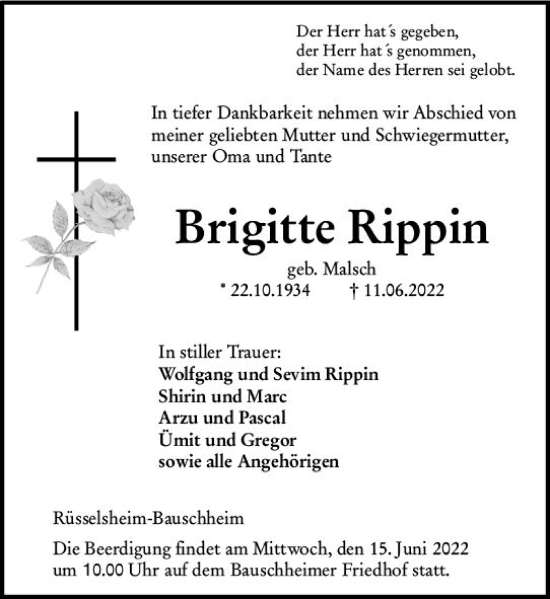 Der Herr hat´s gegeben,
der Herr hat´s genommen,
der Name des Herren sei gelobt.

In tiefer Dankbarkeit nehmen wir Abschied von meiner geliebten Mutter und Schwiegermutter, unserer Oma und Tante

Brigitte Rippin

geb. Malsch
* 22.10.1934 † 11.06.2022

In stiller Trauer:
Wolfgang und Sevim Rippin
Shirin und Marc
Arzu und Pascal
Ümit und Gregor
sowie alle Angehörigen

Rüsselsheim-Bauschheim

Die Beerdigung findet am Mittwoch, den 15. Juni 2022 um 10.00 Uhr auf dem Bauschheimer Friedhof statt.